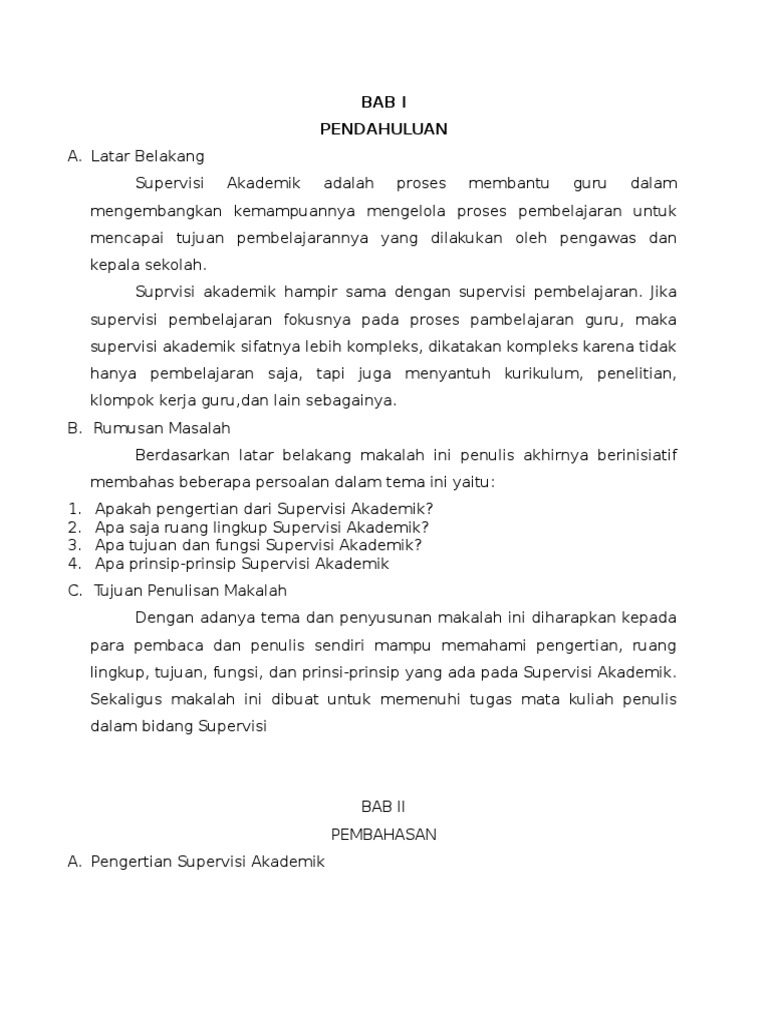 BAB I
PENDAHULUAN

A. Latar Belakang

Supervisi Akademik adalah proses membantu guru dalam mengembangkan kemampuannya mengelola proses pembelajaran untuk mencapai tujuan pembelajarannya yang dilakukan oleh pengawas dan kepala sekolah.

Suprvisi akademik hampir sama dengan supervisi pembelajaran. Jika supervisi pembelajaran fokusnya pada proses pambelajaran guru, maka supervisi akademik sifatnya lebih kompleks, dikatakan kompleks karena tidak hanya pembelajaran saja, tapi juga menyantuh kurikulum, penelitian, klompok kerja guru,dan lain sebagainya.

B. Rumusan Masalah

Berdasarkan latar belakang makalah ini penulis akhirnya berinisiatif membahas beberapa persoalan dalam tema ini yaitu:

1. Apakah pengertian dari Supervisi Akademik?
2. Apa saja ruang lingkup Supervisi Akademik?
3. Apa tujuan dan fungsi Supervisi Akademik?
4. Apa prinsip-prinsip Supervisi Akademik

C. Tujuan Penulisan Makalah

Dengan adanya tema dan penyusunan makalah ini diharapkan kepada para pembaca dan penulis sendiri mampu memahami pengertian, ruang lingkup, tujuan, fungsi, dan prinsi-prinsip yang ada pada Supervisi Akademik. Sekaligus makalah ini dibuat untuk memenuhi tugas mata kuliah penulis dalam bidang Supervisi

BAB II
PEMBAHASAN

A. Pengertian Supervisi Akademik